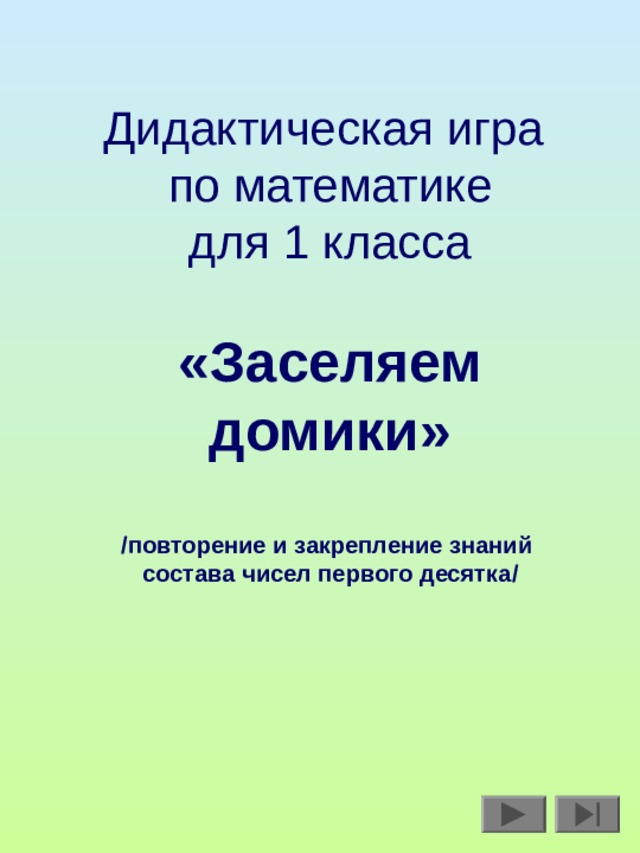 Дидактическая игра по математике для 1 класса

«Заселяем домики»

/повторение и закрепление знаний состава чисел первого десятка/